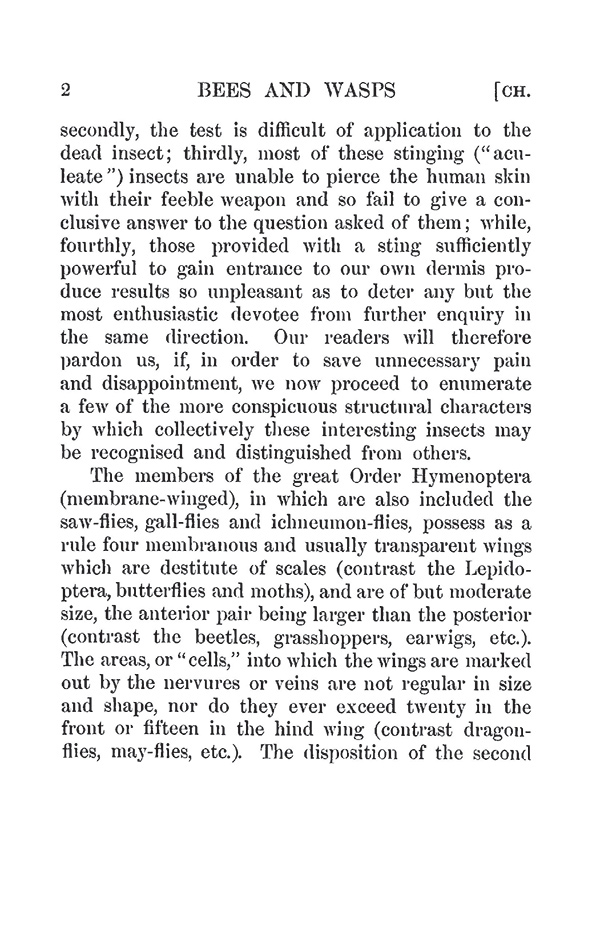 2 BEES AND WASPS [CH.

secondly, the test is difficult of application to the dead insect; thirdly, most of these stinging ("aculeate") insects are unable to pierce the human skin with their feeble weapon and so fail to give a conclusive answer to the question asked of them; while, fourthly, those provided with a sting sufficiently powerful to gain entrance to our own dermis produce results so unpleasant as to deter any but the most enthusiastic devotee from further enquiry in the same direction. Our readers will therefore pardon us, if, in order to save unnecessary pain and disappointment, we now proceed to enumerate a few of the more conspicuous structural characters by which collectively these interesting insects may be recognised and distinguished from others.

The members of the great Order Hymenoptera (membrane-winged), in which are also included the saw-flies, gall-flies and ichneumon-flies, possess as a rule four membranous and usually transparent wings which are destitute of scales (contrast the Lepidoptera, butterflies and moths), and are of but moderate size, the anterior pair being larger than the posterior (contrast the beetles, grasshoppers, earwigs, etc.). The areas, or "cells," into which the wings are marked out by the nervures or veins are not regular in size and shape, nor do they ever exceed twenty in the front or fifteen in the hind wing (contrast dragonflies, may-flies, etc.). The disposition of the second